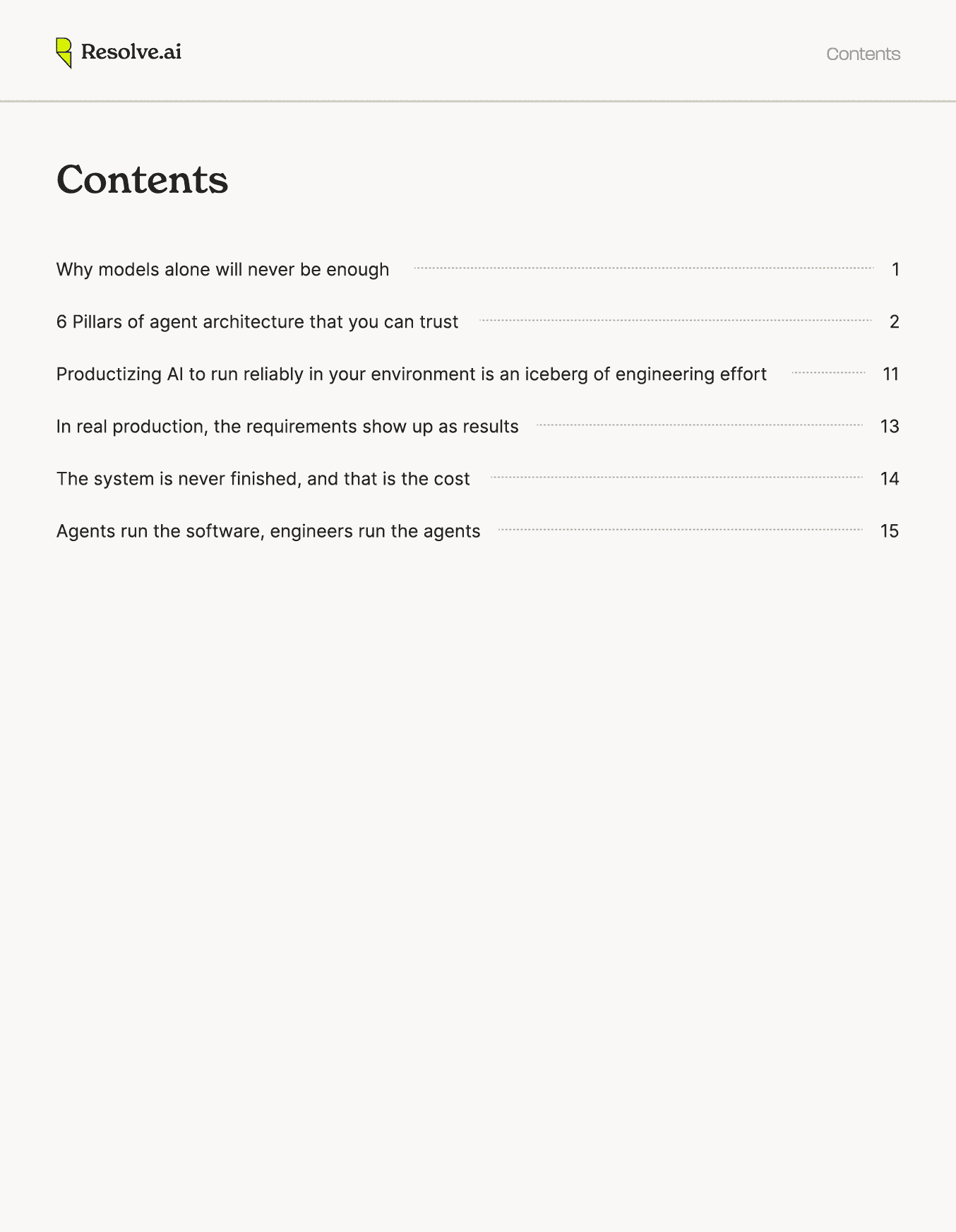 Resolve.ai

Contents

Contents

Why models alone will never be enough 1

6 Pillars of agent architecture that you can trust 2

Productizing AI to run reliably in your environment is an iceberg of engineering effort 11

In real production, the requirements show up as results 13

The system is never finished, and that is the cost 14

Agents run the software, engineers run the agents 15